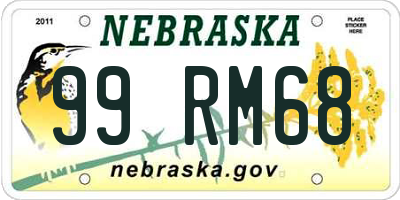 2011

NEBRASKA

PLACE STICKER HERE

99 RM68

nebraska.gov